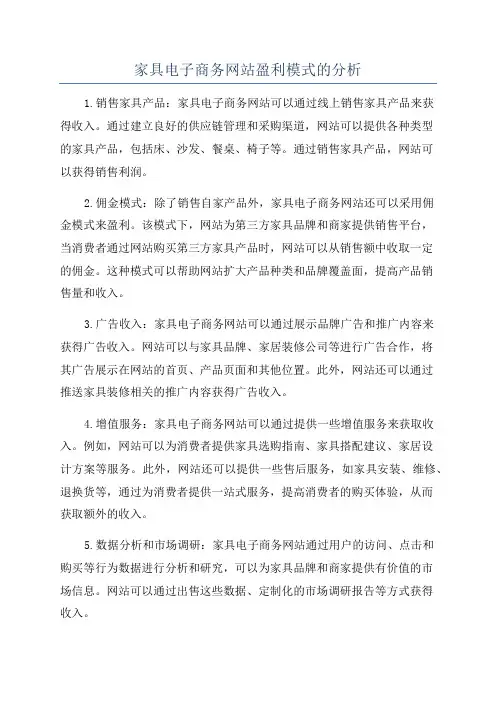 家具电子商务网站盈利模式的分析

1.销售家具产品：家具电子商务网站可以通过线上销售家具产品来获得收入。通过建立良好的供应链管理和采购渠道，网站可以提供各种类型的家具产品，包括床、沙发、餐桌、椅子等。通过销售家具产品，网站可以获得销售利润。

2.佣金模式：除了销售自家产品外，家具电子商务网站还可以采用佣金模式来盈利。该模式下，网站为第三方家具品牌和商家提供销售平台，当消费者通过网站购买第三方家具产品时，网站可以从销售额中收取一定的佣金。这种模式可以帮助网站扩大产品种类和品牌覆盖面，提高产品销售量和收入。

3.广告收入：家具电子商务网站可以通过展示品牌广告和推广内容来获得广告收入。网站可以与家具品牌、家居装修公司等进行广告合作，将其广告展示在网站的首页、产品页面和其他位置。此外，网站还可以通过推送家具装修相关的推广内容获得广告收入。

4.增值服务：家具电子商务网站可以通过提供一些增值服务来获取收入。例如，网站可以为消费者提供家具选购指南、家具搭配建议、家居设计方案等服务。此外，网站还可以提供一些售后服务，如家具安装、维修、退换货等，通过为消费者提供一站式服务，提高消费者的购买体验，从而获取额外的收入。

5.数据分析和市场调研：家具电子商务网站通过用户的访问、点击和购买等行为数据进行分析和研究，可以为家具品牌和商家提供有价值的市场信息。网站可以通过出售这些数据、定制化的市场调研报告等方式获得收入。